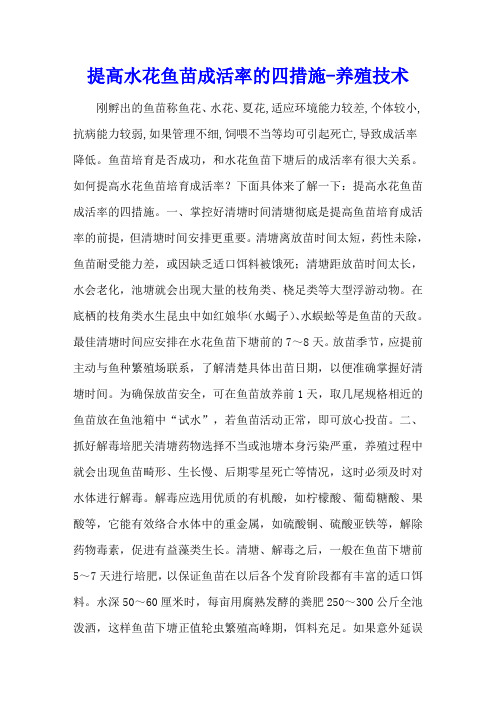 提高水花鱼苗成活率的四措施-养殖技术

刚孵出的鱼苗称鱼花、水花、夏花,适应环境能力较差,个体较小,抗病能力较弱,如果管理不细,饲喂不当等均可引起死亡,导致成活率降低。鱼苗培育是否成功,和水花鱼苗下塘后的成活率有很大关系。如何提高水花鱼苗培育成活率?下面具体来了解一下:提高水花鱼苗成活率的四措施。一、掌控好清塘时间清塘彻底是提高鱼苗培育成活率的前提,但清塘时间安排更重要。清塘离放苗时间太短,药性未除,鱼苗耐受能力差,或因缺乏适口饵料被饿死;清塘距放苗时间太长,水会老化,池塘就会出现大量的枝角类、桡足类等大型浮游动物。在底栖的枝角类水生昆虫中如红娘华(水蝎子)、水蜈蚣等是鱼苗的天敌。最佳清塘时间应安排在水花鱼苗下塘前的7～8天。放苗季节,应提前主动与鱼种繁殖场联系,了解清楚具体出苗日期,以便准确掌握好清塘时间。为确保放苗安全,可在鱼苗放养前1天,取几尾规格相近的鱼苗放在鱼池箱中“试水”,若鱼苗活动正常,即可放心投苗。二、抓好解毒培肥关清塘药物选择不当或池塘本身污染严重,养殖过程中就会出现鱼苗畸形、生长慢、后期零星死亡等情况,这时必须及时对水体进行解毒。解毒应选用优质的有机酸,如柠檬酸、葡萄糖酸、果酸等,它能有效络合水体中的重金属,如硫酸铜、硫酸亚铁等,解除药物毒素,促进有益藻类生长。清塘、解毒之后,一般在鱼苗下塘前5～7天进行培肥,以保证鱼苗在以后各个发育阶段都有丰富的适口饵料。水深50～60厘米时,每亩用腐熟发酵的粪肥250～300公斤全池泼洒,这样鱼苗下塘正值轮虫繁殖高峰期,饵料充足。如果意外延误